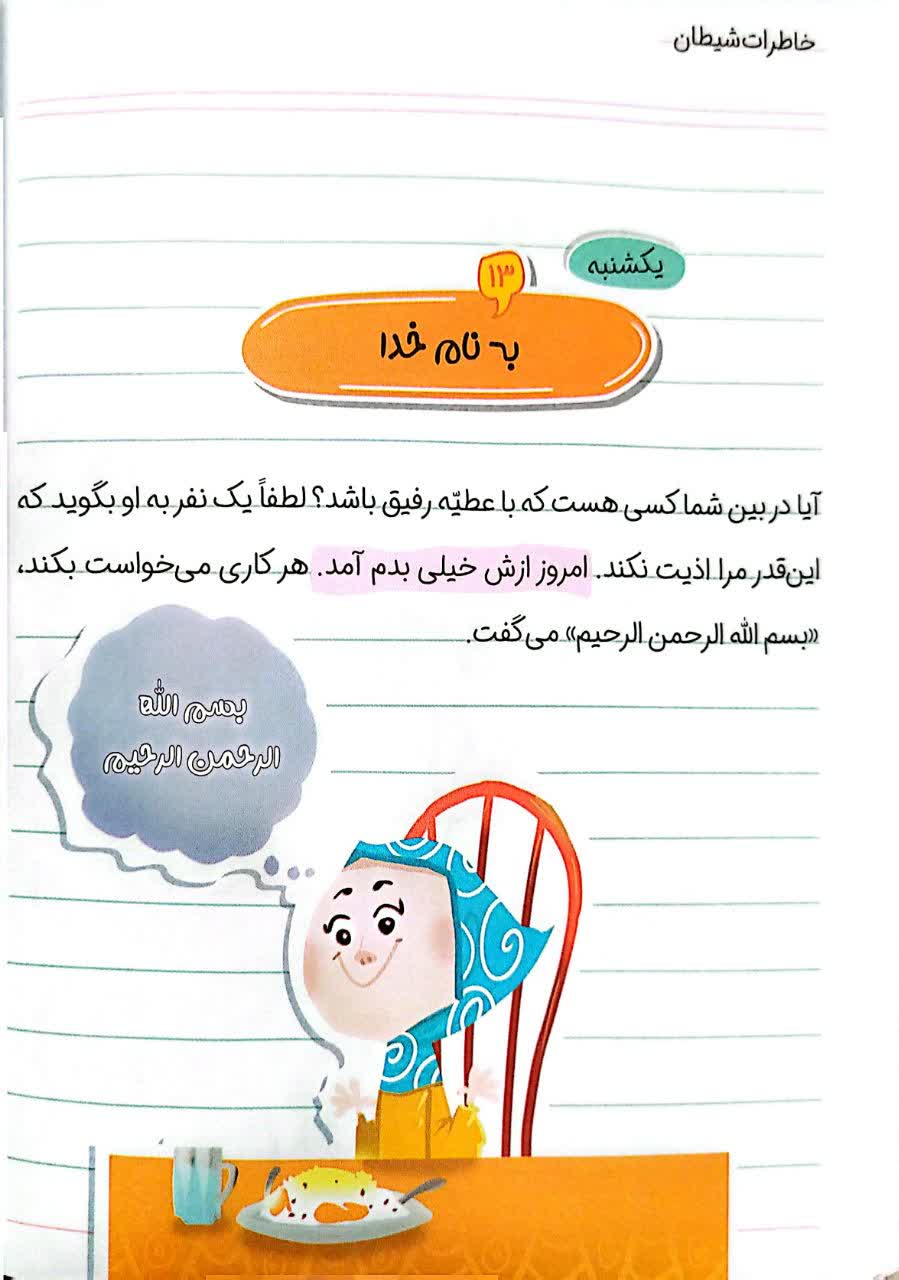 خاطرات شیطان

یکشنبه

۱۳

به نام خدا

آیا در بین شما کسی هست که با عطیّه رفیق باشد؟ لطفاً یک نفر به او بگوید که این‌قدر مرا اذیت نکند. امروز ازش خیلی بدم آمد. هر کاری می‌خواست بکند، «بسم الله الرحمن الرحیم» می‌گفت.

بسم الله
الرحمن الرحیم